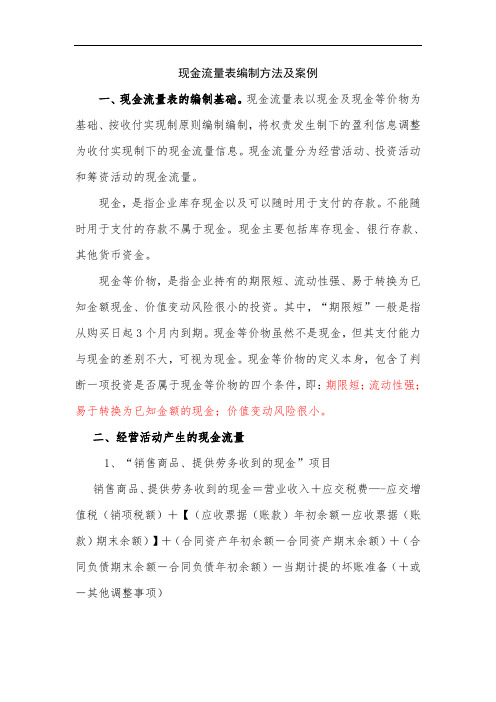 现金流量表编制方法及案例

一、现金流量表的编制基础。现金流量表以现金及现金等价物为基础、按收付实现制原则编制编制，将权责发生制下的盈利信息调整为收付实现制下的现金流量信息。现金流量分为经营活动、投资活动和筹资活动的现金流量。

现金，是指企业库存现金以及可以随时用于支付的存款。不能随时用于支付的存款不属于现金。现金主要包括库存现金、银行存款、其他货币资金。

现金等价物，是指企业持有的期限短、流动性强、易于转换为已知金额现金、价值变动风险很小的投资。其中，“期限短”一般是指从购买日起3个月内到期。现金等价物虽然不是现金，但其支付能力与现金的差别不大，可视为现金。现金等价物的定义本身，包含了判断一项投资是否属于现金等价物的四个条件，即：期限短；流动性强；易于转换为已知金额的现金；价值变动风险很小。

二、经营活动产生的现金流量

1、“销售商品、提供劳务收到的现金”项目

销售商品、提供劳务收到的现金＝营业收入＋应交税费—-应交增值税（销项税额）＋【（应收票据（账款）年初余额－应收票据（账款）期末余额）】＋（合同资产年初余额－合同资产期末余额）＋（合同负债期末余额－合同负债年初余额）－当期计提的坏账准备（＋或－其他调整事项）